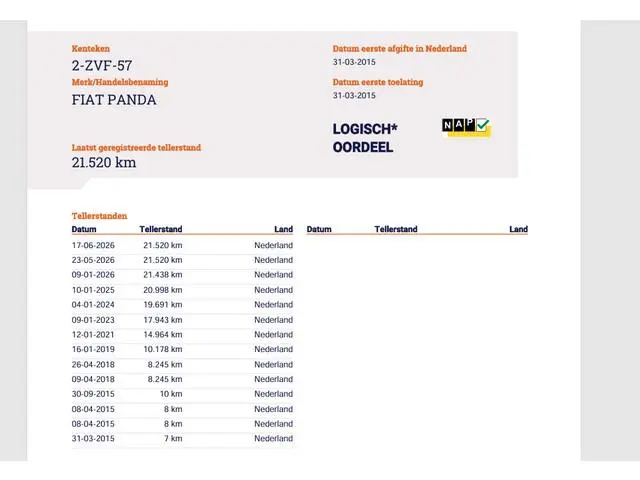 Kenteken
2-ZVF-57
Merk/Handelsbenaming
FIAT PANDA

Laatst geregistreerde tellerstand
21.520 km

Datum eerste afgifte in Nederland
31-03-2015
Datum eerste toelating
31-03-2015

LOGISCH*
OORDEEL

NAP

Tellerstanden

| Datum | Tellerstand | Land |
|---|---|---|
| 17-06-2026 | 21.520 km | Nederland |
| 23-05-2026 | 21.520 km | Nederland |
| 09-01-2026 | 21.438 km | Nederland |
| 10-01-2025 | 20.998 km | Nederland |
| 04-01-2024 | 19.691 km | Nederland |
| 09-01-2023 | 17.943 km | Nederland |
| 12-01-2021 | 14.964 km | Nederland |
| 16-01-2019 | 10.178 km | Nederland |
| 26-04-2018 | 8.245 km | Nederland |
| 09-04-2018 | 8.245 km | Nederland |
| 30-09-2015 | 10 km | Nederland |
| 08-04-2015 | 8 km | Nederland |
| 08-04-2015 | 8 km | Nederland |
| 31-03-2015 | 7 km | Nederland |

| Datum | Tellerstand | Land |
|---|---|---|